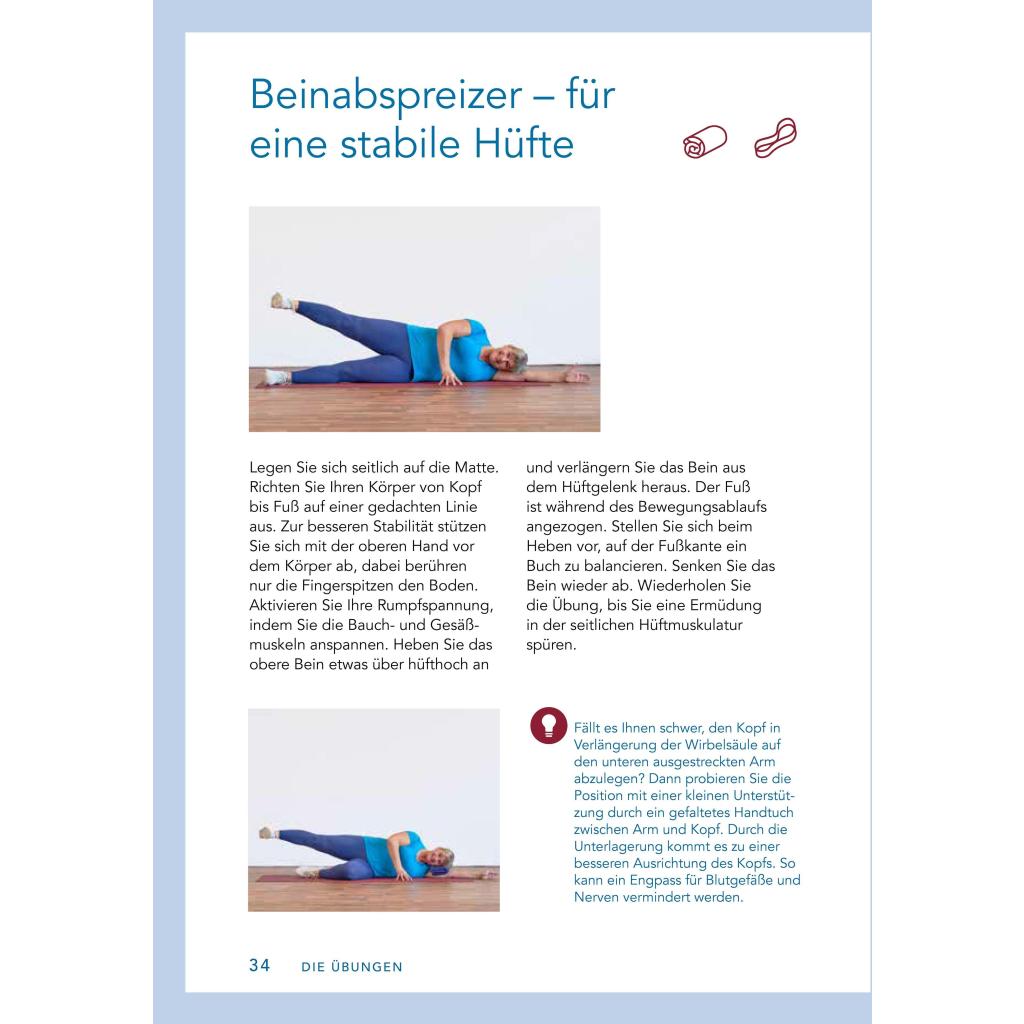 Beinabspreizer – für eine stabile Hüfte

Legen Sie sich seitlich auf die Matte. Richten Sie Ihren Körper von Kopf bis Fuß auf einer gedachten Linie aus. Zur besseren Stabilität stützen Sie sich mit der oberen Hand vor dem Körper ab, dabei berühren nur die Fingerspitzen den Boden. Aktivieren Sie Ihre Rumpfspannung, indem Sie die Bauch- und Gesäßmuskeln anspannen. Heben Sie das obere Bein etwas über hüfthoch an und verlängern Sie das Bein aus dem Hüftgelenk heraus. Der Fuß ist während des Bewegungsablaufs angezogen. Stellen Sie sich beim Heben vor, auf der Fußkante ein Buch zu balancieren. Senken Sie das Bein wieder ab. Wiederholen Sie die Übung, bis Sie eine Ermüdung in der seitlichen Hüftmuskulatur spüren.

Fällt es Ihnen schwer, den Kopf in Verlängerung der Wirbelsäule auf den unteren ausgestreckten Arm abzulegen? Dann probieren Sie die Position mit einer kleinen Unterstützung durch ein gefaltetes Handtuch zwischen Arm und Kopf. Durch die Unterlagerung kommt es zu einer besseren Ausrichtung des Kopfs. So kann ein Engpass für Blutgefäße und Nerven vermindert werden.

34 DIE ÜBUNGEN